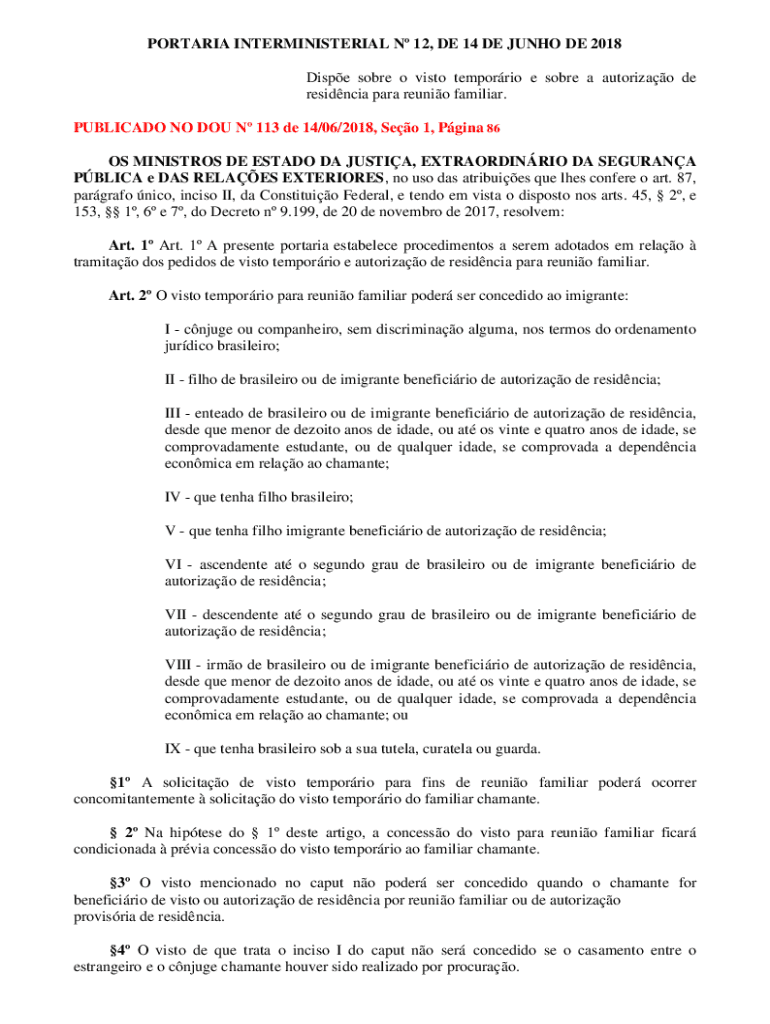 PORTARIA INTERMINISTERIAL Nº 12, DE 14 DE JUNHO DE 2018

Dispõe sobre o visto temporário e sobre a autorização de residência para reunião familiar.

PUBLICADO NO DOU Nº 113 de 14/06/2018, Seção 1, Página 86

OS MINISTROS DE ESTADO DA JUSTIÇA, EXTRAORDINÁRIO DA SEGURANÇA PÚBLICA e DAS RELAÇÕES EXTERIORES, no uso das atribuições que lhes confere o art. 87, parágrafo único, inciso II, da Constituição Federal, e tendo em vista o disposto nos arts. 45, § 2º, e 153, §§ 1º, 6º e 7º, do Decreto nº 9.199, de 20 de novembro de 2017, resolvem:

Art. 1º Art. 1º A presente portaria estabelece procedimentos a serem adotados em relação à tramitação dos pedidos de visto temporário e autorização de residência para reunião familiar.

Art. 2º O visto temporário para reunião familiar poderá ser concedido ao imigrante:

I - cônjuge ou companheiro, sem discriminação alguma, nos termos do ordenamento jurídico brasileiro;

II - filho de brasileiro ou de imigrante beneficiário de autorização de residência;

III - enteado de brasileiro ou de imigrante beneficiário de autorização de residência, desde que menor de dezoito anos de idade, ou até os vinte e quatro anos de idade, se comprovadamente estudante, ou de qualquer idade, se comprovada a dependência econômica em relação ao chamante;

IV - que tenha filho brasileiro;

V - que tenha filho imigrante beneficiário de autorização de residência;

VI - ascendente até o segundo grau de brasileiro ou de imigrante beneficiário de autorização de residência;

VII - descendente até o segundo grau de brasileiro ou de imigrante beneficiário de autorização de residência;

VIII - irmão de brasileiro ou de imigrante beneficiário de autorização de residência, desde que menor de dezoito anos de idade, ou até os vinte e quatro anos de idade, se comprovadamente estudante, ou de qualquer idade, se comprovada a dependência econômica em relação ao chamante; ou

IX - que tenha brasileiro sob a sua tutela, curatela ou guarda.

§1º A solicitação de visto temporário para fins de reunião familiar poderá ocorrer concomitantemente à solicitação do visto temporário do familiar chamante.

§ 2º Na hipótese do § 1º deste artigo, a concessão do visto para reunião familiar ficará condicionada à prévia concessão do visto temporário ao familiar chamante.

§3º O visto mencionado no caput não poderá ser concedido quando o chamante for beneficiário de visto ou autorização de residência por reunião familiar ou de autorização provisória de residência.

§4º O visto de que trata o inciso I do caput não será concedido se o casamento entre o estrangeiro e o cônjuge chamante houver sido realizado por procuração.